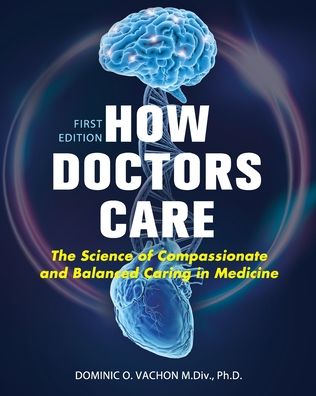 FIRST EDITION

HOW DOCTORS CARE

The Science of Compassionate and Balanced Caring in Medicine

DOMINIC O. VACHON M.Div., Ph.D.